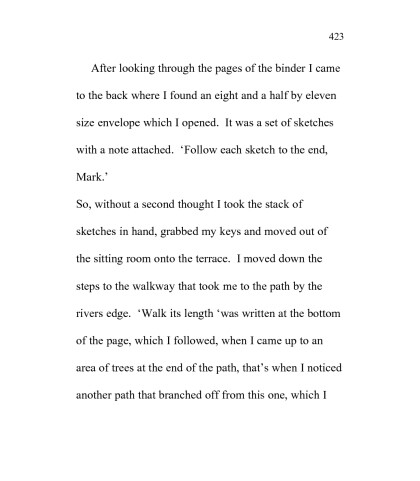 423

After looking through the pages of the binder I came to the back where I found an eight and a half by eleven size envelope which I opened. It was a set of sketches with a note attached. ‘Follow each sketch to the end, Mark.’

So, without a second thought I took the stack of sketches in hand, grabbed my keys and moved out of the sitting room onto the terrace. I moved down the steps to the walkway that took me to the path by the rivers edge. ‘Walk its length ‘was written at the bottom of the page, which I followed, when I came up to an area of trees at the end of the path, that’s when I noticed another path that branched off from this one, which I